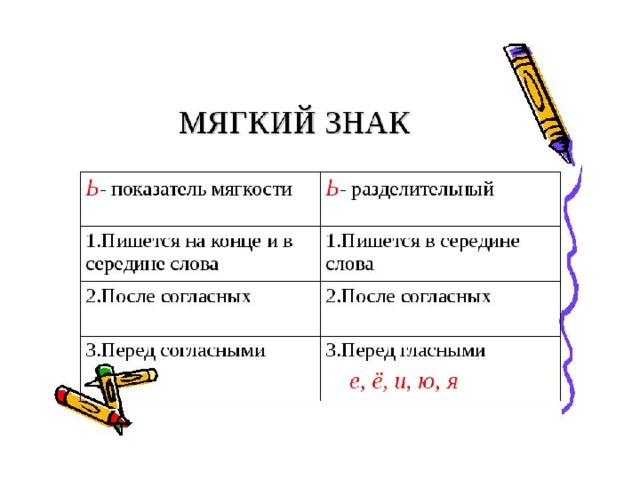 МЯГКИЙ ЗНАК

| Ь- показатель мягкости | Ь- разделительный |
|---|---|
| 1.Пишется на конце и в середине слова | 1.Пишется в середине слова |
| 2.После согласных | 2.После согласных |
| 3.Перед согласными | 3.Перед гласными е, ё, и, ю, я |